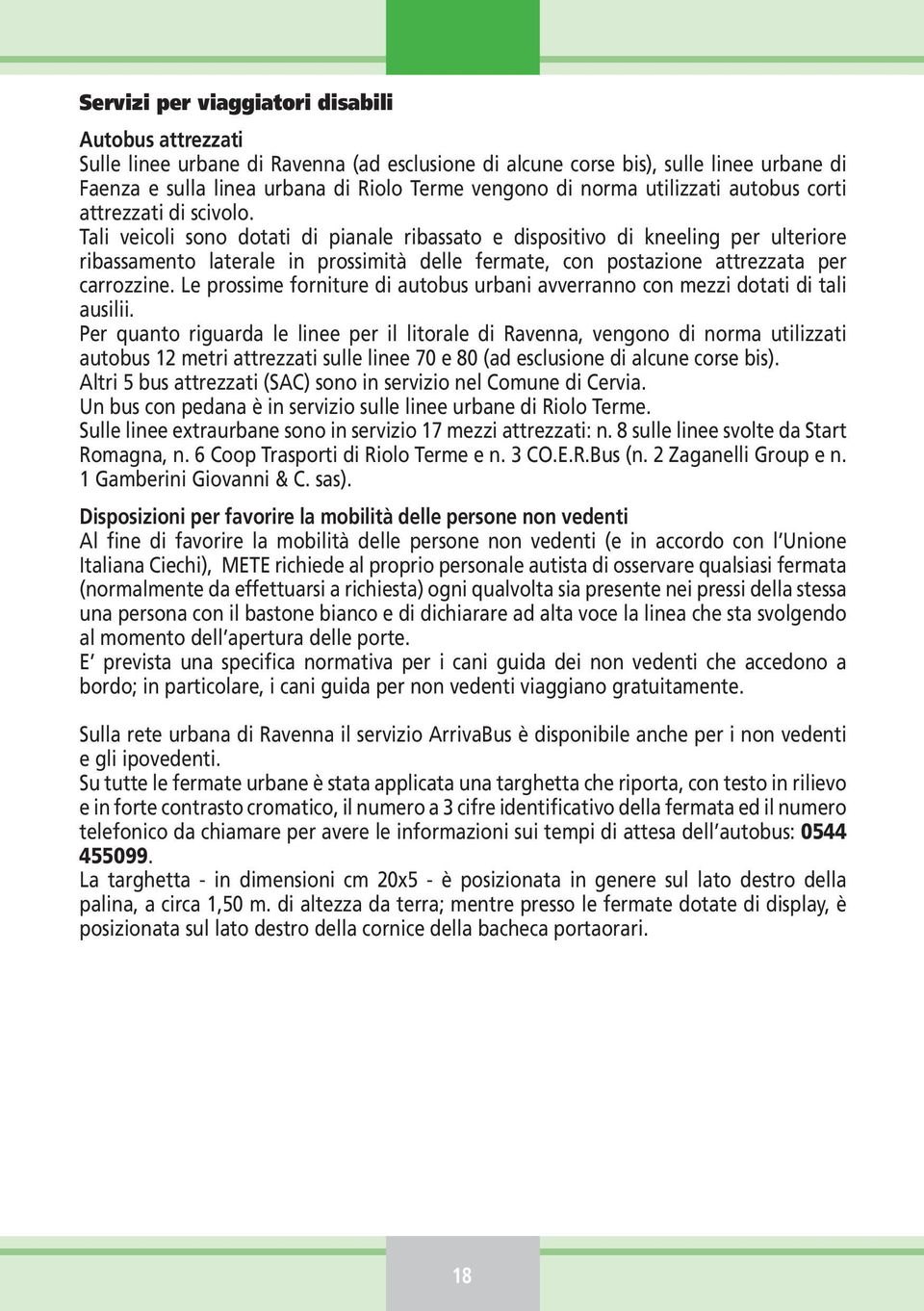 Servizi per viaggiatori disabili

Autobus attrezzati
Sulle linee urbane di Ravenna (ad esclusione di alcune corse bis), sulle linee urbane di Faenza e sulla linea urbana di Riolo Terme vengono di norma utilizzati autobus corti attrezzati di scivolo.
Tali veicoli sono dotati di pianale ribassato e dispositivo di kneeling per ulteriore ribassamento laterale in prossimità delle fermate, con postazione attrezzata per carrozzine. Le prossime forniture di autobus urbani avverranno con mezzi dotati di tali ausilii.
Per quanto riguarda le linee per il litorale di Ravenna, vengono di norma utilizzati autobus 12 metri attrezzati sulle linee 70 e 80 (ad esclusione di alcune corse bis).
Altri 5 bus attrezzati (SAC) sono in servizio nel Comune di Cervia.
Un bus con pedana è in servizio sulle linee urbane di Riolo Terme.
Sulle linee extraurbane sono in servizio 17 mezzi attrezzati: n. 8 sulle linee svolte da Start Romagna, n. 6 Coop Trasporti di Riolo Terme e n. 3 CO.E.R.Bus (n. 2 Zaganelli Group e n. 1 Gamberini Giovanni & C. sas).

Disposizioni per favorire la mobilità delle persone non vedenti
Al fine di favorire la mobilità delle persone non vedenti (e in accordo con l'Unione Italiana Ciechi), METE richiede al proprio personale autista di osservare qualsiasi fermata (normalmente da effettuarsi a richiesta) ogni qualvolta sia presente nei pressi della stessa una persona con il bastone bianco e di dichiarare ad alta voce la linea che sta svolgendo al momento dell'apertura delle porte.
E' prevista una specifica normativa per i cani guida dei non vedenti che accedono a bordo; in particolare, i cani guida per non vedenti viaggiano gratuitamente.

Sulla rete urbana di Ravenna il servizio ArrivaBus è disponibile anche per i non vedenti e gli ipovedenti.
Su tutte le fermate urbane è stata applicata una targhetta che riporta, con testo in rilievo e in forte contrasto cromatico, il numero a 3 cifre identificativo della fermata ed il numero telefonico da chiamare per avere le informazioni sui tempi di attesa dell'autobus: 0544 455099.
La targhetta - in dimensioni cm 20x5 - è posizionata in genere sul lato destro della palina, a circa 1,50 m. di altezza da terra; mentre presso le fermate dotate di display, è posizionata sul lato destro della cornice della bacheca portaorari.

18